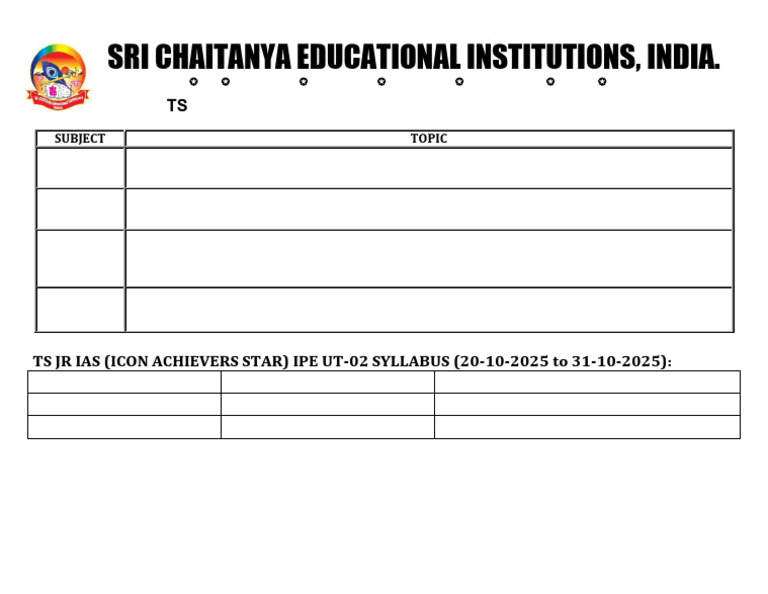 SRI CHAITANYA EDUCATIONAL INSTITUTIONS, INDIA.

TS

| SUBJECT | TOPIC |
|---|---|
| | |
| | |
| | |
| | |

TS JR IAS (ICON ACHIEVERS STAR) IPE UT-02 SYLLABUS (20-10-2025 to 31-10-2025):

| | | |
|---|---|---|
| | | |
| | | |